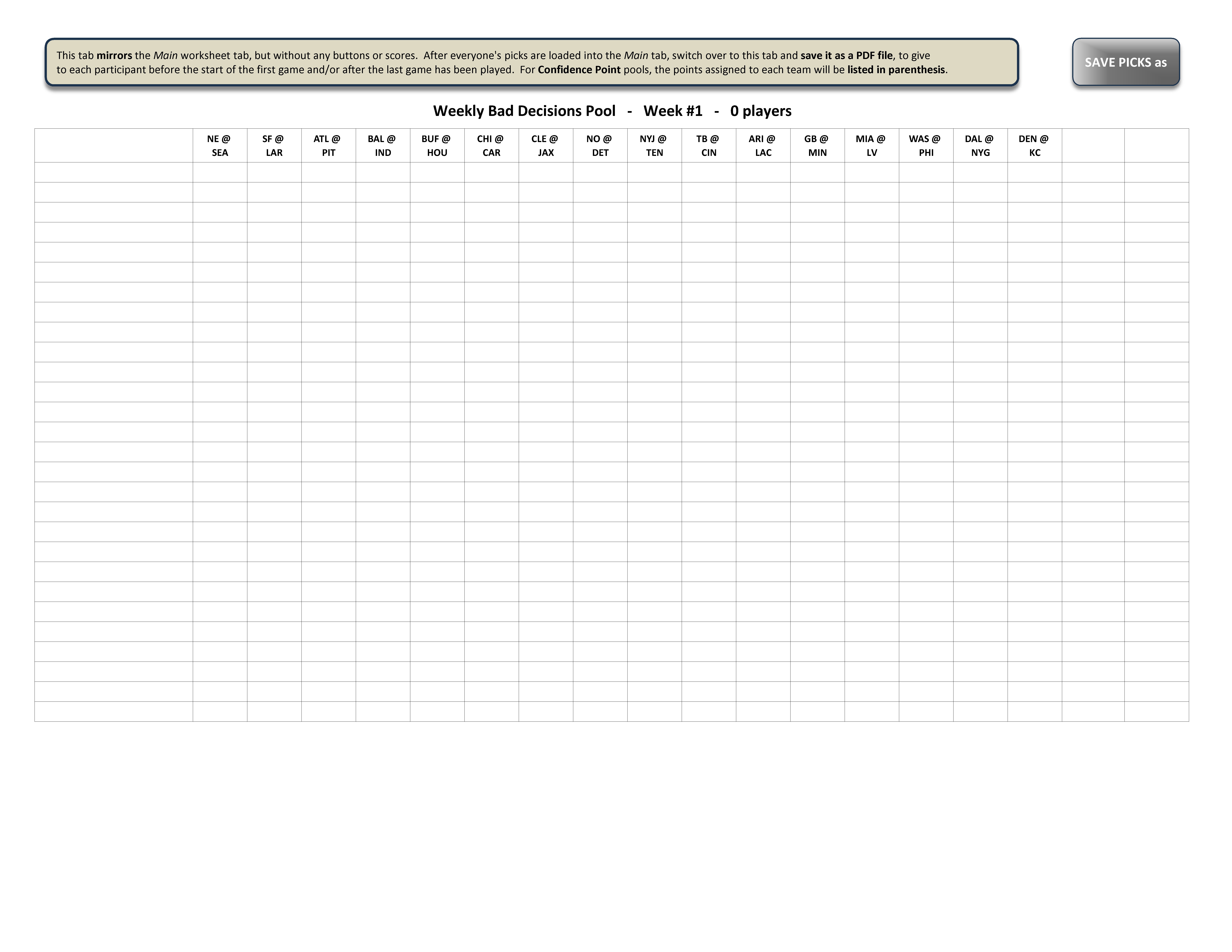 This tab mirrors the Main worksheet tab, but without any buttons or scores. After everyone's picks are loaded into the Main tab, switch over to this tab and save it as a PDF file, to give to each participant before the start of the first game and/or after the last game has been played. For Confidence Point pools, the points assigned to each team will be listed in parenthesis.

SAVE PICKS as

Weekly Bad Decisions Pool - Week #1 - 0 players

| | NE @ SEA | SF @ LAR | ATL @ PIT | BAL @ IND | BUF @ HOU | CHI @ CAR | CLE @ JAX | NO @ DET | NYJ @ TEN | TB @ CIN | ARI @ LAC | GB @ MIN | MIA @ LV | WAS @ PHI | DAL @ NYG | DEN @ KC | | |
|---|---|---|---|---|---|---|---|---|---|---|---|---|---|---|---|---|---|---|